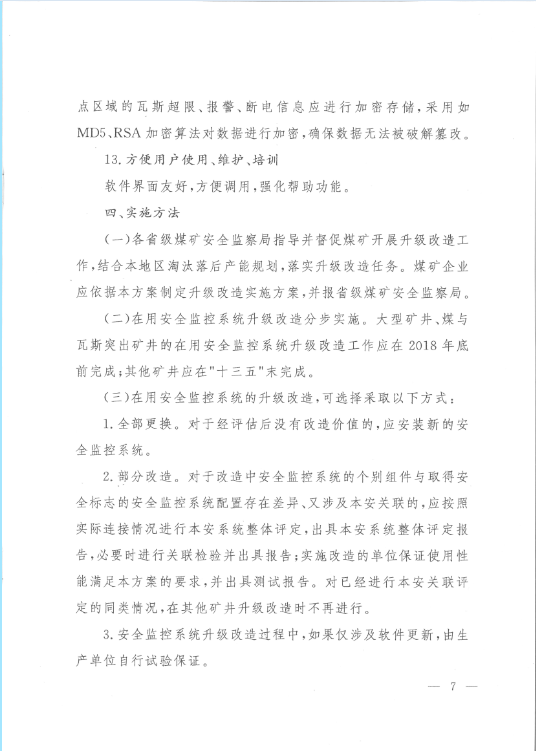 点区域的瓦斯超限、报警、断电信息应进行加密存储，采用如MD5、RSA加密算法对数据进行加密，确保数据无法被破解篡改。

13.方便用户使用、维护、培训

软件界面友好，方便调用，强化帮助功能。

四、实施方法

（一）各省级煤矿安全监察局指导并督促煤矿开展升级改造工作，结合本地区淘汰落后产能规划，落实升级改造任务。煤矿企业应依据本方案制定升级改造实施方案，并报省级煤矿安全监察局。

（二）在用安全监控系统升级改造分步实施。大型矿井、煤与瓦斯突出矿井的在用安全监控系统升级改造工作应在2018年底前完成；其他矿井应在"十三五"末完成。

（三）在用安全监控系统的升级改造，可选择采取以下方式：

1.全部更换。对于经评估后没有改造价值的，应安装新的安全监控系统。

2.部分改造。对于改造中安全监控系统的个别组件与取得安全标志的安全监控系统配置存在差异、又涉及本安关联的，应按照实际连接情况进行本安系统整体评定，出具本安系统整体评定报告，必要时进行关联检验并出具报告；实施改造的单位保证使用性能满足本方案的要求，并出具测试报告。对已经进行本安关联评定的同类情况，在其他矿井升级改造时不再进行。

3.安全监控系统升级改造过程中，如果仅涉及软件更新，由生产单位自行试验保证。

— 7 —